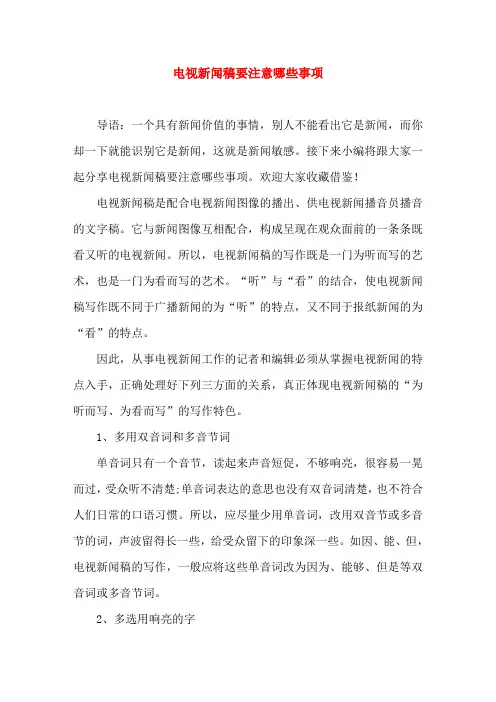 电视新闻稿要注意哪些事项

导语：一个具有新闻价值的事情，别人不能看出它是新闻，而你却一下就能识别它是新闻，这就是新闻敏感。接下来小编将跟大家一起分享电视新闻稿要注意哪些事项。欢迎大家收藏借鉴！

电视新闻稿是配合电视新闻图像的播出、供电视新闻播音员播音的文字稿。它与新闻图像互相配合，构成呈现在观众面前的一条条既看又听的电视新闻。所以，电视新闻稿的写作既是一门为听而写的艺术，也是一门为看而写的艺术。“听”与“看”的结合，使电视新闻稿写作既不同于广播新闻的为“听”的特点，又不同于报纸新闻的为“看”的特点。

因此，从事电视新闻工作的记者和编辑必须从掌握电视新闻的特点入手，正确处理好下列三方面的关系，真正体现电视新闻稿的“为听而写、为看而写”的写作特色。

1、多用双音词和多音节词

单音词只有一个音节，读起来声音短促，不够响亮，很容易一晃而过，受众听不清楚;单音词表达的意思也没有双音词清楚，也不符合人们日常的口语习惯。所以，应尽量少用单音词，改用双音节或多音节的词，声波留得长一些，给受众留下的印象深一些。如因、能、但，电视新闻稿的写作，一般应将这些单音词改为因为、能够、但是等双音词或多音节词。

2、多选用响亮的字